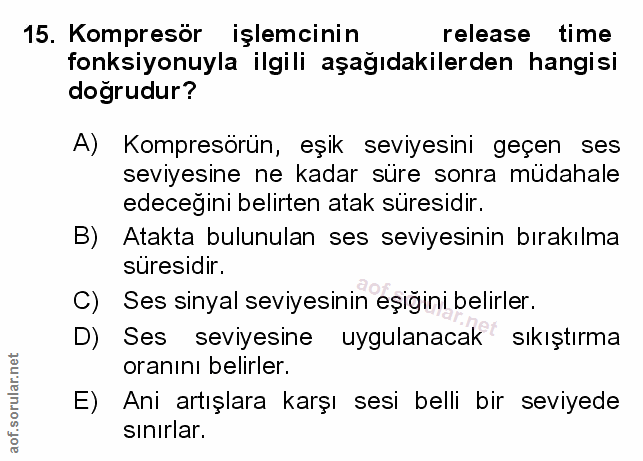 15. Kompresör işlemcinin release time fonksiyonuyla ilgili aşağıdakilerden hangisi doğrudur?

A) Kompresörün, eşik seviyesini geçen ses seviyesine ne kadar süre sonra müdahale edeceğini belirten atak süresidir.

B) Atakta bulunulan ses seviyesinin bırakılma süresidir.

C) Ses sinyal seviyesinin eşiğini belirler.

D) Ses seviyesine uygulanacak sıkıştırma oranını belirler.

E) Ani artışlara karşı sesi belli bir seviyede sınırlar.

aof.sorular.net